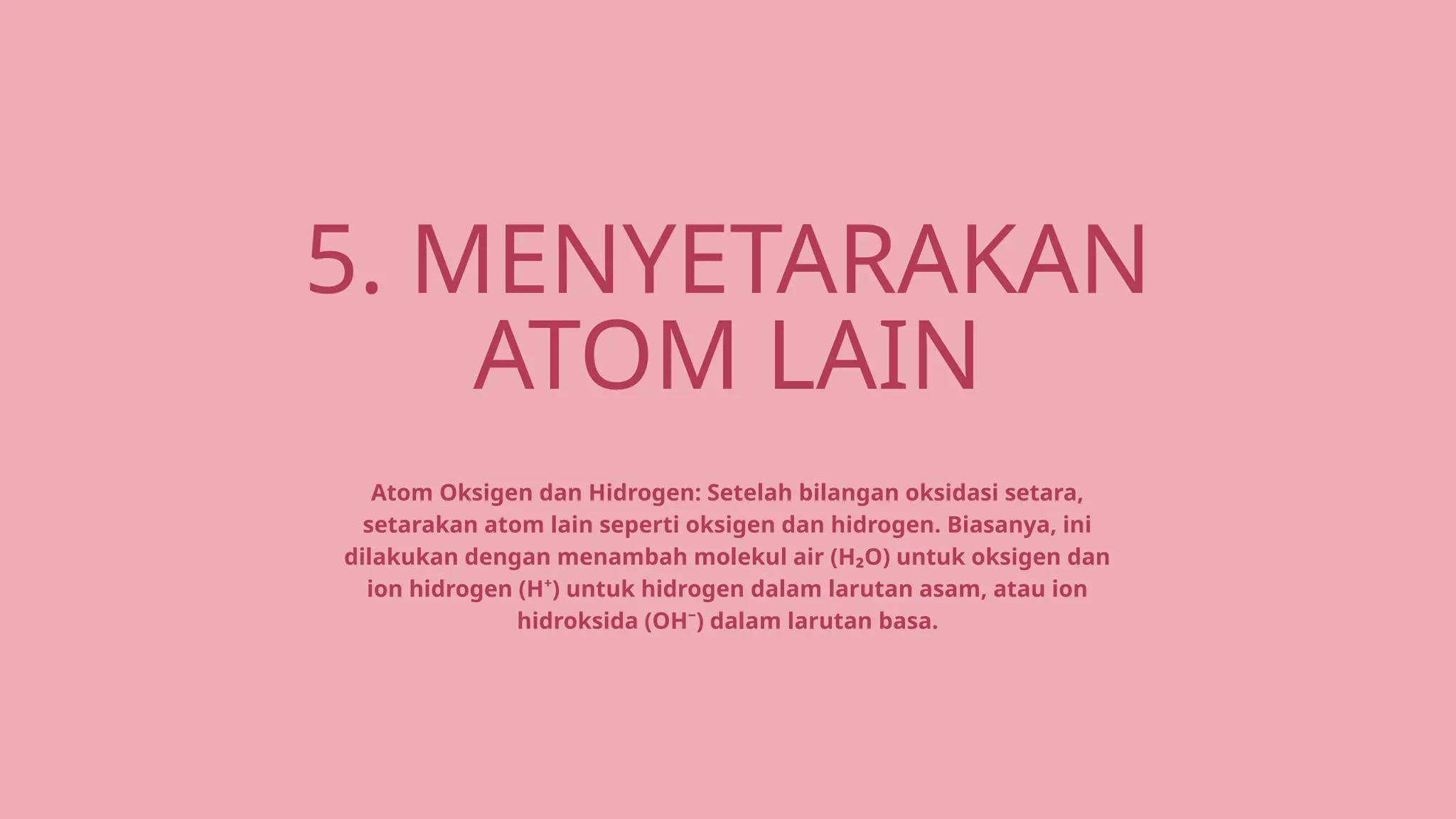 5. MENYETARAKAN ATOM LAIN

Atom Oksigen dan Hidrogen: Setelah bilangan oksidasi setara, setarakan atom lain seperti oksigen dan hidrogen. Biasanya, ini dilakukan dengan menambah molekul air ($H_2O$) untuk oksigen dan ion hidrogen ($H^+$) untuk hidrogen dalam larutan asam, atau ion hidroksida ($OH^-$) dalam larutan basa.